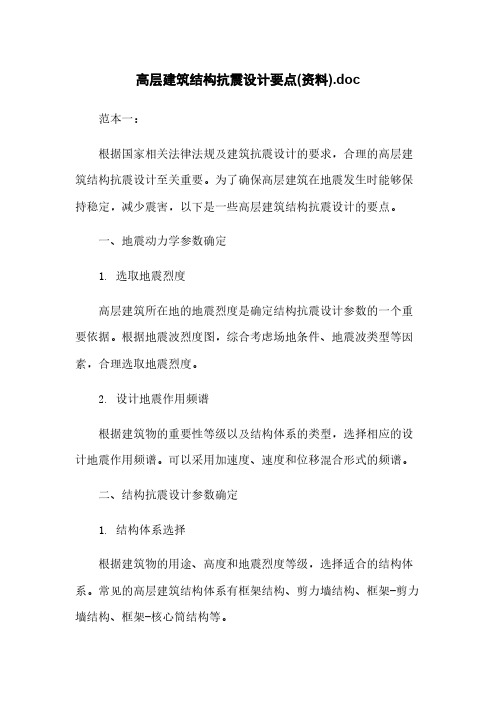 高层建筑结构抗震设计要点(资料).doc

范本一：

根据国家相关法律法规及建筑抗震设计的要求，合理的高层建筑结构抗震设计至关重要。为了确保高层建筑在地震发生时能够保持稳定，减少震害，以下是一些高层建筑结构抗震设计的要点。

一、地震动力学参数确定

1. 选取地震烈度

高层建筑所在地的地震烈度是确定结构抗震设计参数的一个重要依据。根据地震波烈度图，综合考虑场地条件、地震波类型等因素，合理选取地震烈度。

2. 设计地震作用频谱

根据建筑物的重要性等级以及结构体系的类型，选择相应的设计地震作用频谱。可以采用加速度、速度和位移混合形式的频谱。

二、结构抗震设计参数确定

1. 结构体系选择

根据建筑物的用途、高度和地震烈度等级，选择适合的结构体系。常见的高层建筑结构体系有框架结构、剪力墙结构、框架-剪力墙结构、框架-核心筒结构等。